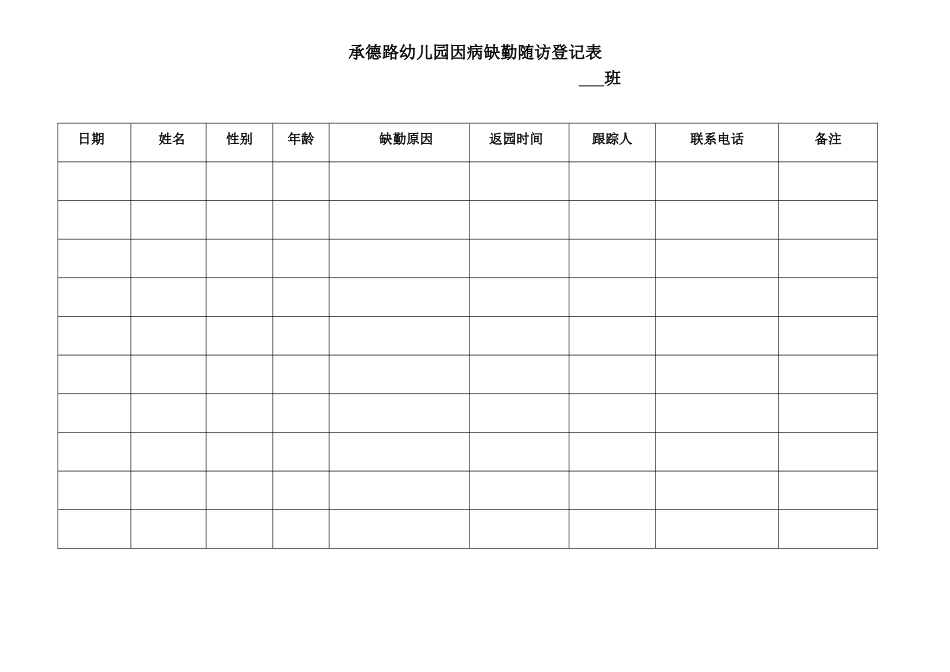 承德路幼儿园因病缺勤随访登记表

___班

| 日期 | 姓名 | 性别 | 年龄 | 缺勤原因 | 返园时间 | 跟踪人 | 联系电话 | 备注 |
|---|---|---|---|---|---|---|---|---|
| | | | | | | | | |
| | | | | | | | | |
| | | | | | | | | |
| | | | | | | | | |
| | | | | | | | | |
| | | | | | | | | |
| | | | | | | | | |
| | | | | | | | | |
| | | | | | | | | |
| | | | | | | | | |